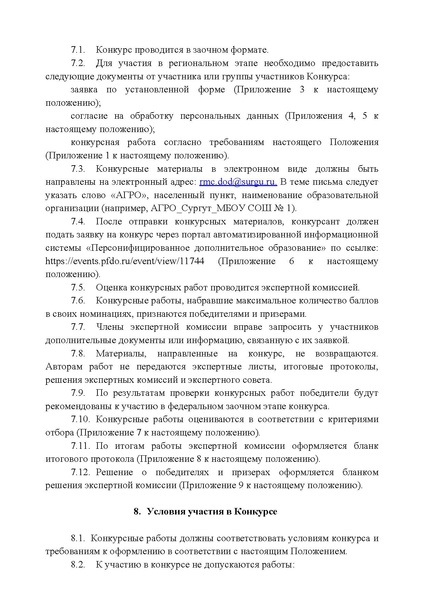 7.1. Конкурс проводится в заочном формате.

7.2. Для участия в региональном этапе необходимо предоставить следующие документы от участника или группы участников Конкурса:

заявка по установленной форме (Приложение 3 к настоящему положению);

согласие на обработку персональных данных (Приложения 4, 5 к настоящему положению);

конкурсная работа согласно требованиям настоящего Положения (Приложение 1 к настоящему положению).

7.3. Конкурсные материалы в электронном виде должны быть направлены на электронный адрес: rmc.dod@surgu.ru. В теме письма следует указать слово «АГРО», населенный пункт, наименование образовательной организации (например, АГРО_Сургут_МБОУ СОШ № 1).

7.4. После отправки конкурсных материалов, конкурсант должен подать заявку на конкурс через портал автоматизированной информационной системы «Персонифицированное дополнительное образование» по ссылке: https://events.pfdo.ru/event/view/11744 (Приложение 6 к настоящему положению).

7.5. Оценка конкурсных работ проводится экспертной комиссией.

7.6. Конкурсные работы, набравшие максимальное количество баллов в своих номинациях, признаются победителями и призерами.

7.7. Члены экспертной комиссии вправе запросить у участников дополнительные документы или информацию, связанную с их заявкой.

7.8. Материалы, направленные на конкурс, не возвращаются. Авторам работ не передаются экспертные листы, итоговые протоколы, решения экспертных комиссий и экспертного совета.

7.9. По результатам проверки конкурсных работ победители будут рекомендованы к участию в федеральном заочном этапе конкурса.

7.10. Конкурсные работы оцениваются в соответствии с критериями отбора (Приложение 7 к настоящему положению).

7.11. По итогам работы экспертной комиссии оформляется бланк итогового протокола (Приложение 8 к настоящему положению).

7.12. Решение о победителях и призерах оформляется бланком решения экспертной комиссии (Приложение 9 к настоящему положению).

8. Условия участия в Конкурсе

8.1. Конкурсные работы должны соответствовать условиям конкурса и требованиям к оформлению в соответствии с настоящим Положением.

8.2. К участию в конкурсе не допускаются работы: